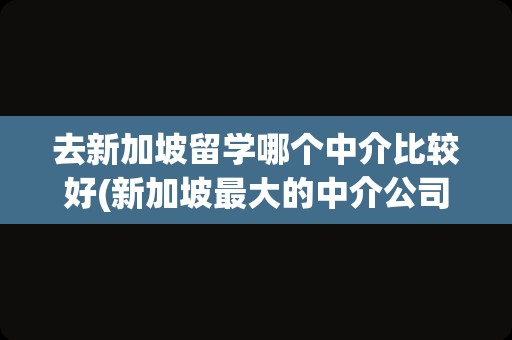 去新加坡留学哪个中介比较好(新加坡最大的中介公司